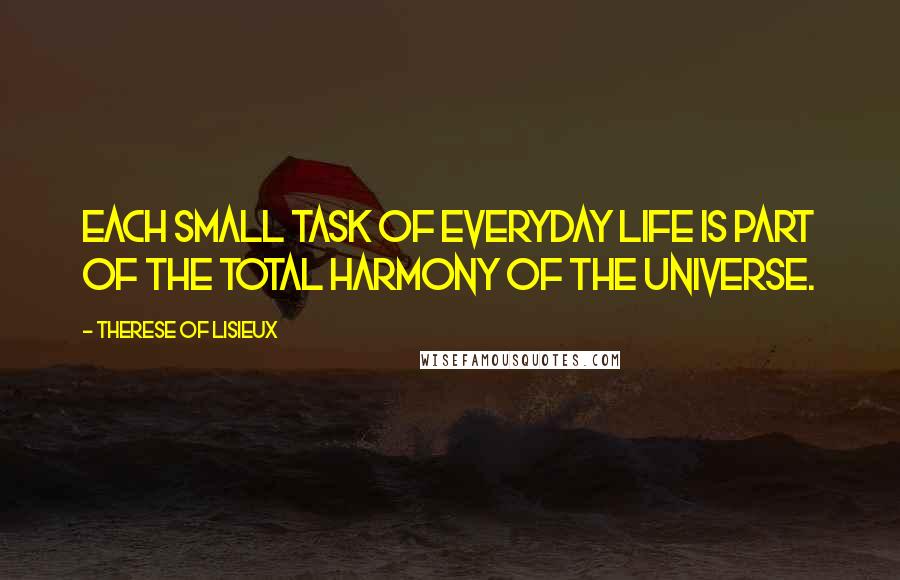 EACH SMALL TASK OF EVERYDAY LIFE IS PART OF THE TOTAL HARMONY OF THE UNIVERSE.

- THERESE OF LISIEUX

WISEFAMOUSQUOTES.COM